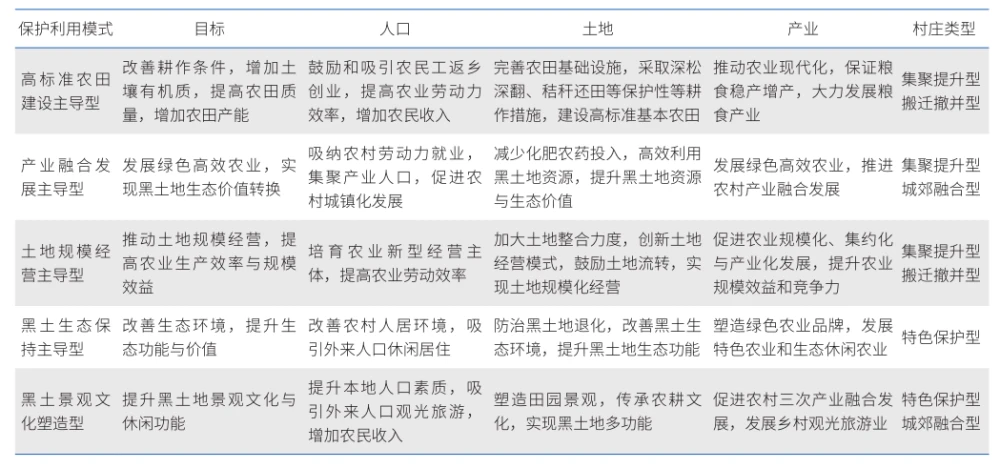 | 保护利用模式 | 目标 | 人口 | 土地 | 产业 | 村庄类型 |
|---|---|---|---|---|---|
| 高标准农田建设主导型 | 改善耕作条件，增加土壤有机质，提高农田质量，增加农田产能 | 鼓励和吸引农民工返乡创业，提高农业劳动力效率，增加农民收入 | 完善农田基础设施，采取深松深翻、秸秆还田等保护性等耕作措施，建设高标准基本农田 | 推动农业现代化，保证粮食稳产增产，大力发展粮食产业 | 集聚提升型 搬迁撤并型 |
| 产业融合发展主导型 | 发展绿色高效农业，实现黑土地生态价值转换 | 吸纳农村劳动力就业，集聚产业人口，促进农村城镇化发展 | 减少化肥农药投入，高效利用黑土地资源，提升黑土地资源与生态价值 | 发展绿色高效农业，推进农村产业融合发展 | 集聚提升型 城郊融合型 |
| 土地规模经营主导型 | 推动土地规模经营，提高农业生产效率与规模效益 | 培育农业新型经营主体，提高农业劳动效率 | 加大土地整合力度，创新土地经营模式，鼓励土地流转，实现土地规模化经营 | 促进农业规模化、集约化与产业化发展，提升农业规模效益和竞争力 | 集聚提升型 搬迁撤并型 |
| 黑土生态保持主导型 | 改善生态环境，提升生态功能与价值 | 改善农村人居环境，吸引外来人口休闲居住 | 防治黑土地退化，改善黑土生态环境，提升黑土地生态功能 | 塑造绿色农业品牌，发展特色农业和生态休闲农业 | 特色保护型 |
| 黑土景观文化塑造型 | 提升黑土地景观文化与休闲功能 | 提升本地人口素质，吸引外来人口观光旅游，增加农民收入 | 塑造田园景观，传承农耕文化，实现黑土地多功能 | 促进农村三次产业融合发展，发展乡村观光旅游业 | 特色保护型 城郊融合型 |